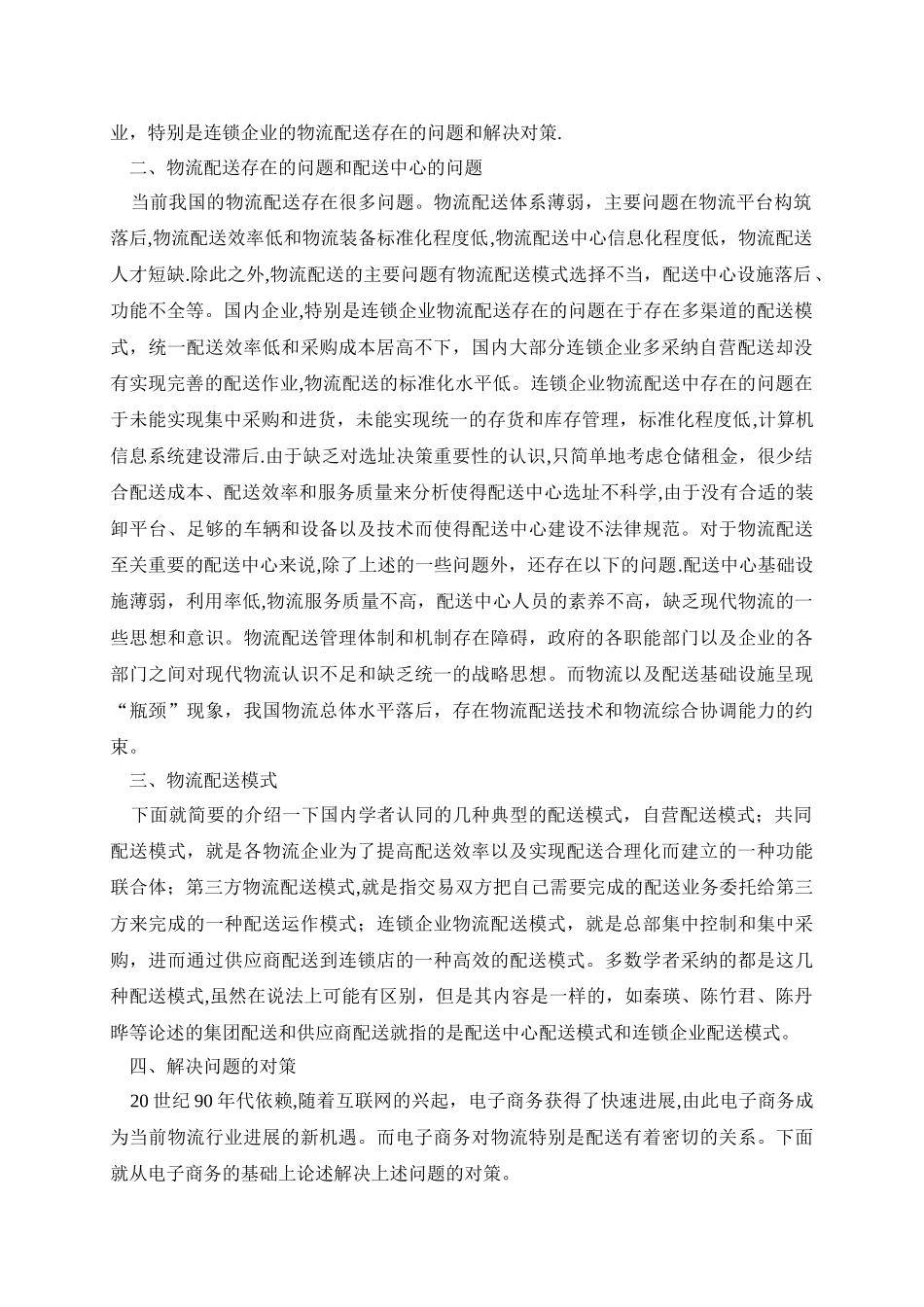 业，特别是连锁企业的物流配送存在的问题和解决对策.

二、物流配送存在的问题和配送中心的问题

当前我国的物流配送存在很多问题。物流配送体系薄弱，主要问题在物流平台构筑落后,物流配送效率低和物流装备标准化程度低,物流配送中心信息化程度低，物流配送人才短缺.除此之外,物流配送的主要问题有物流配送模式选择不当，配送中心设施落后、功能不全等。国内企业,特别是连锁企业物流配送存在的问题在于存在多渠道的配送模式，统一配送效率低和采购成本居高不下，国内大部分连锁企业多采纳自营配送却没有实现完善的配送作业,物流配送的标准化水平低。连锁企业物流配送中存在的问题在于未能实现集中采购和进货，未能实现统一的存货和库存管理，标准化程度低,计算机信息系统建设滞后.由于缺乏对选址决策重要性的认识,只简单地考虑仓储租金，很少结合配送成本、配送效率和服务质量来分析使得配送中心选址不科学,由于没有合适的装卸平台、足够的车辆和设备以及技术而使得配送中心建设不法律规范。对于物流配送至关重要的配送中心来说,除了上述的一些问题外，还存在以下的问题.配送中心基础设施薄弱，利用率低,物流服务质量不高，配送中心人员的素养不高，缺乏现代物流的一些思想和意识。物流配送管理体制和机制存在障碍，政府的各职能部门以及企业的各部门之间对现代物流认识不足和缺乏统一的战略思想。而物流以及配送基础设施呈现“瓶颈”现象，我国物流总体水平落后，存在物流配送技术和物流综合协调能力的约束。

三、物流配送模式

下面就简要的介绍一下国内学者认同的几种典型的配送模式，自营配送模式；共同配送模式，就是各物流企业为了提高配送效率以及实现配送合理化而建立的一种功能联合体；第三方物流配送模式,就是指交易双方把自己需要完成的配送业务委托给第三方来完成的一种配送运作模式；连锁企业物流配送模式，就是总部集中控制和集中采购，进而通过供应商配送到连锁店的一种高效的配送模式。多数学者采纳的都是这几种配送模式,虽然在说法上可能有区别，但是其内容是一样的，如秦瑛、陈竹君、陈丹晔等论述的集团配送和供应商配送就指的是配送中心配送模式和连锁企业配送模式。

四、解决问题的对策

20 世纪 90 年代依赖,随着互联网的兴起，电子商务获得了快速进展,由此电子商务成为当前物流行业进展的新机遇。而电子商务对物流特别是配送有着密切的关系。下面就从电子商务的基础上论述解决上述问题的对策。